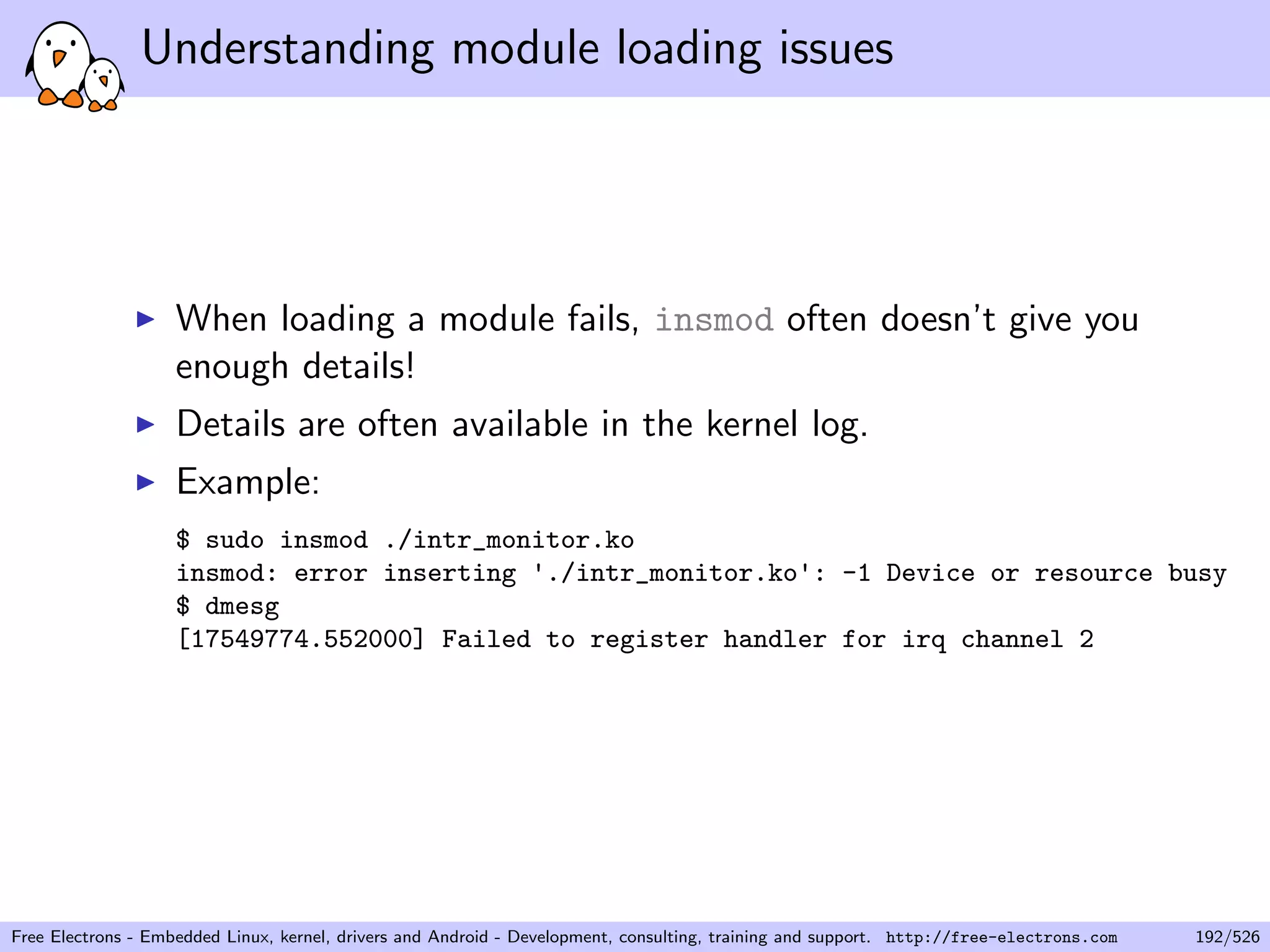 Understanding module loading issues

▶ When loading a module fails, insmod often doesn't give you enough details!

▶ Details are often available in the kernel log.

▶ Example:

$ sudo insmod ./intr_monitor.ko
insmod: error inserting './intr_monitor.ko': -1 Device or resource busy
$ dmesg
[17549774.552000] Failed to register handler for irq channel 2

Free Electrons - Embedded Linux, kernel, drivers and Android - Development, consulting, training and support. http://free-electrons.com 192/526